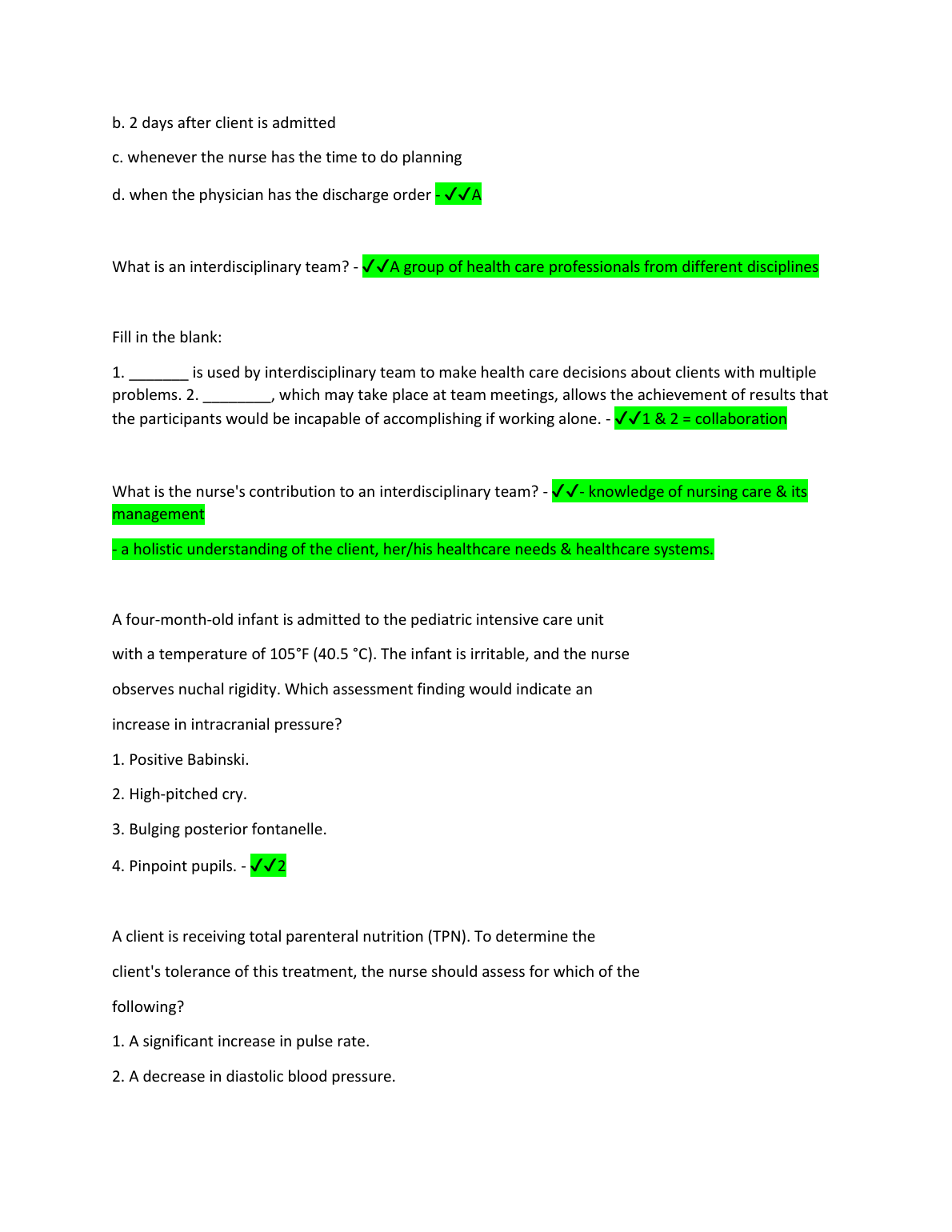 b. 2 days after client is admitted

c. whenever the nurse has the time to do planning

d. when the physician has the discharge order - ✓✓A

What is an interdisciplinary team? - ✓✓A group of health care professionals from different disciplines

Fill in the blank:

1. _______ is used by interdisciplinary team to make health care decisions about clients with multiple problems. 2. ________, which may take place at team meetings, allows the achievement of results that the participants would be incapable of accomplishing if working alone. - ✓✓1 & 2 = collaboration

What is the nurse's contribution to an interdisciplinary team? - ✓✓- knowledge of nursing care & its management

- a holistic understanding of the client, her/his healthcare needs & healthcare systems.

A four-month-old infant is admitted to the pediatric intensive care unit with a temperature of 105°F (40.5 °C). The infant is irritable, and the nurse observes nuchal rigidity. Which assessment finding would indicate an increase in intracranial pressure?

1. Positive Babinski.

2. High-pitched cry.

3. Bulging posterior fontanelle.

4. Pinpoint pupils. - ✓✓2

A client is receiving total parenteral nutrition (TPN). To determine the client's tolerance of this treatment, the nurse should assess for which of the following?

1. A significant increase in pulse rate.

2. A decrease in diastolic blood pressure.